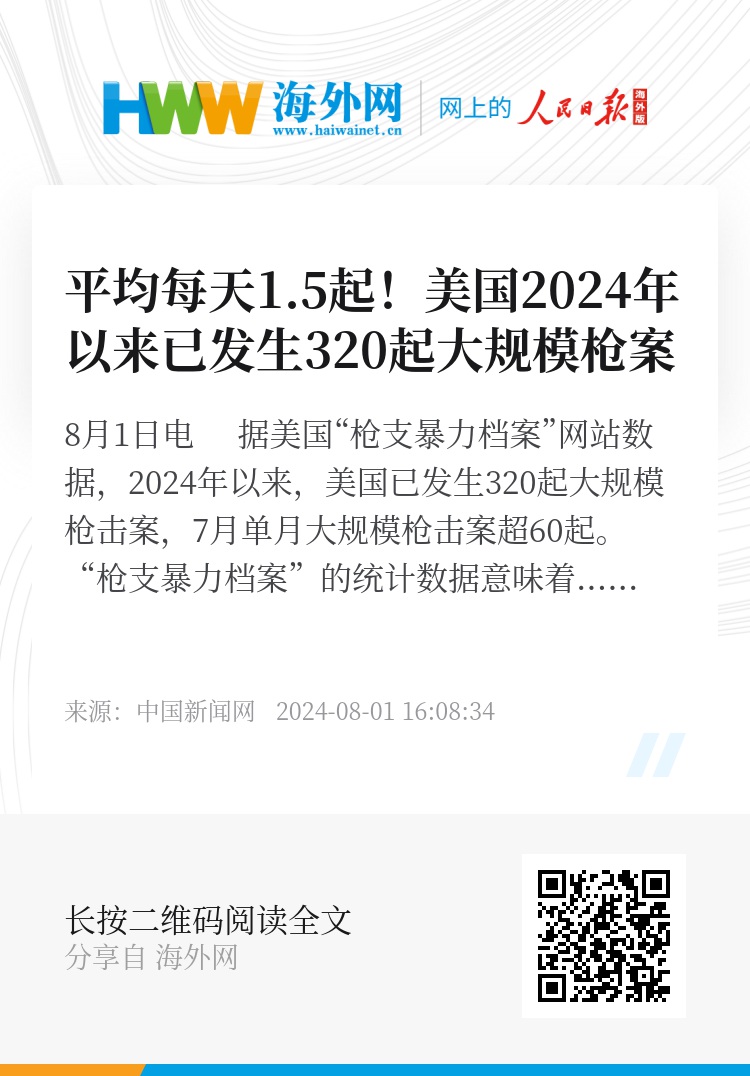 HWW 海外网
www.haiwainet.cn
网上的 人民日报 海外版

平均每天1.5起！美国2024年以来已发生320起大规模枪案

8月1日电　据美国“枪支暴力档案”网站数据，2024年以来，美国已发生320起大规模枪击案，7月单月大规模枪击案超60起。“枪支暴力档案”的统计数据意味着……

来源：中国新闻网　2024-08-01 16:08:34

长按二维码阅读全文
分享自 海外网